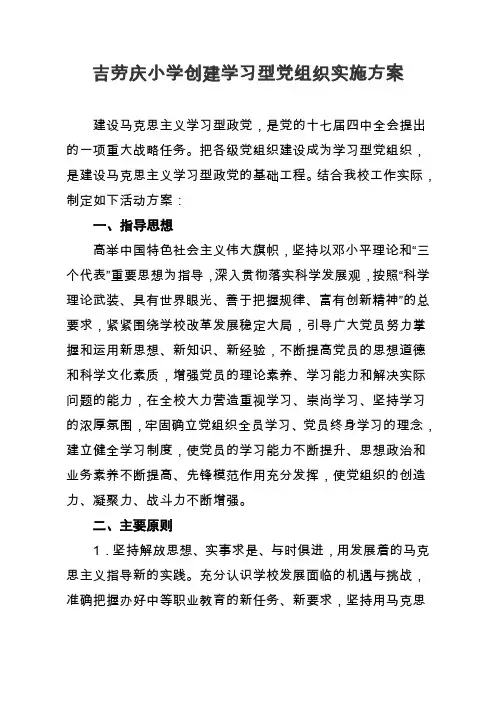 吉劳庆小学创建学习型党组织实施方案

建设马克思主义学习型政党，是党的十七届四中全会提出的一项重大战略任务。把各级党组织建设成为学习型党组织，是建设马克思主义学习型政党的基础工程。结合我校工作实际，制定如下活动方案：

一、指导思想

高举中国特色社会主义伟大旗帜，坚持以邓小平理论和“三个代表”重要思想为指导，深入贯彻落实科学发展观，按照“科学理论武装、具有世界眼光、善于把握规律、富有创新精神”的总要求，紧紧围绕学校改革发展稳定大局，引导广大党员努力掌握和运用新思想、新知识、新经验，不断提高党员的思想道德和科学文化素质，增强党员的理论素养、学习能力和解决实际问题的能力，在全校大力营造重视学习、崇尚学习、坚持学习的浓厚氛围，牢固确立党组织全员学习、党员终身学习的理念，建立健全学习制度，使党员的学习能力不断提升、思想政治和业务素养不断提高、先锋模范作用充分发挥，使党组织的创造力、凝聚力、战斗力不断增强。

二、主要原则

1．坚持解放思想、实事求是、与时俱进，用发展着的马克思主义指导新的实践。充分认识学校发展面临的机遇与挑战，准确把握办好中等职业教育的新任务、新要求，坚持用马克思